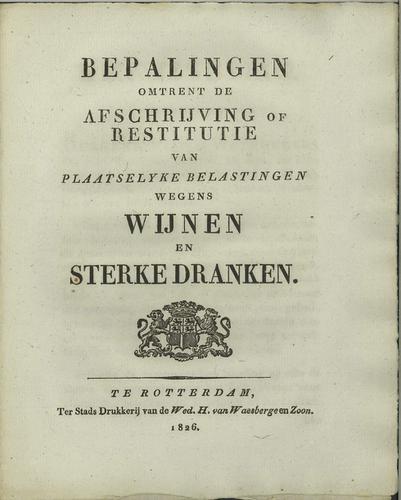 BEPALINGEN
OMTRENT DE
AFSCHRIJVING OF RESTITUTIE
VAN
PLAATSELYKE BELASTINGEN
WEGENS
WIJNEN
EN
STERKE DRANKEN.

TE ROTTERDAM,
Ter Stads Drukkerij van de Wed. H. van Waesberge en Zoon.
1826.